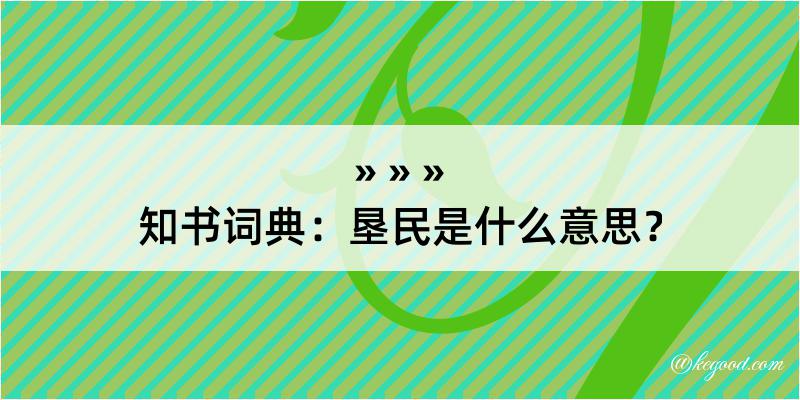 » » »
知书词典：垦民是什么意思？

@kegood.com